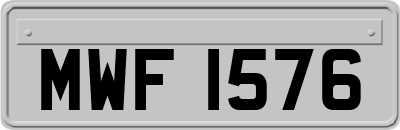 MWF 1576